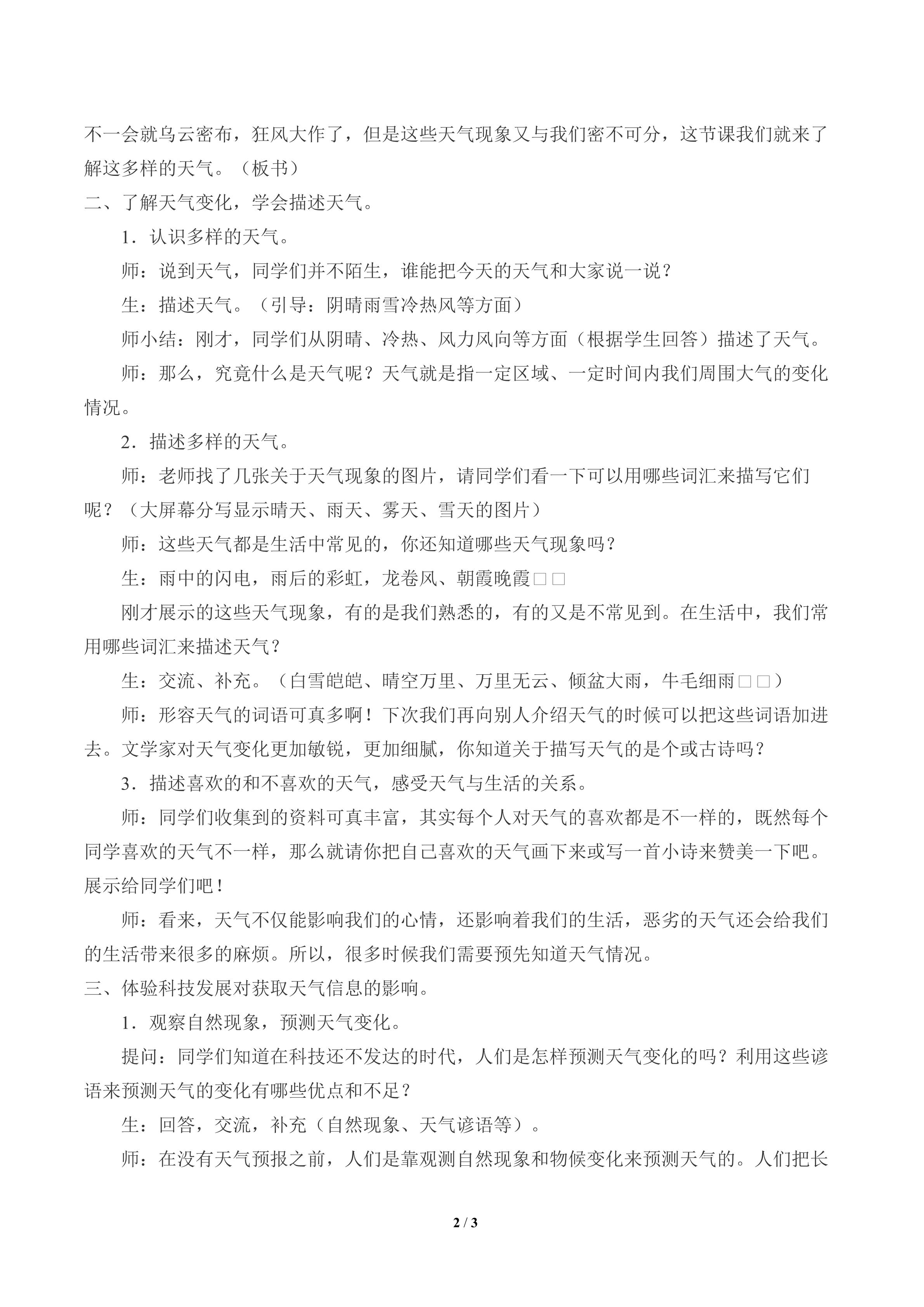 不一会就乌云密布，狂风大作了，但是这些天气现象又与我们密不可分，这节课我们就来了解这多样的天气。（板书）

二、了解天气变化，学会描述天气。

1．认识多样的天气。

师：说到天气，同学们并不陌生，谁能把今天的天气和大家说一说？

生：描述天气。（引导：阴晴雨雪冷热风等方面）

师小结：刚才，同学们从阴晴、冷热、风力风向等方面（根据学生回答）描述了天气。

师：那么，究竟什么是天气呢？天气就是指一定区域、一定时间内我们周围大气的变化情况。

2．描述多样的天气。

师：老师找了几张关于天气现象的图片，请同学们看一下可以用哪些词汇来描写它们呢？（大屏幕分写显示晴天、雨天、雾天、雪天的图片）

师：这些天气都是生活中常见的，你还知道哪些天气现象吗？

生：雨中的闪电，雨后的彩虹，龙卷风、朝霞晚霞□□

刚才展示的这些天气现象，有的是我们熟悉的，有的又是不常见到。在生活中，我们常用哪些词汇来描述天气？

生：交流、补充。（白雪皑皑、晴空万里、万里无云、倾盆大雨，牛毛细雨□□）

师：形容天气的词语可真多啊！下次我们再向别人介绍天气的时候可以把这些词语加进去。文学家对天气变化更加敏锐，更加细腻，你知道关于描写天气的是个或古诗吗？

3．描述喜欢的和不喜欢的天气，感受天气与生活的关系。

师：同学们收集到的资料可真丰富，其实每个人对天气的喜欢都是不一样的，既然每个同学喜欢的天气不一样，那么就请你把自己喜欢的天气画下来或写一首小诗来赞美一下吧。展示给同学们吧！

师：看来，天气不仅能影响我们的心情，还影响着我们的生活，恶劣的天气还会给我们的生活带来很多的麻烦。所以，很多时候我们需要预先知道天气情况。

三、体验科技发展对获取天气信息的影响。

1．观察自然现象，预测天气变化。

提问：同学们知道在科技还不发达的时代，人们是怎样预测天气变化的吗？利用这些谚语来预测天气的变化有哪些优点和不足？

生：回答，交流，补充（自然现象、天气谚语等）。

师：在没有天气预报之前，人们是靠观测自然现象和物候变化来预测天气的。人们把长

2 / 3